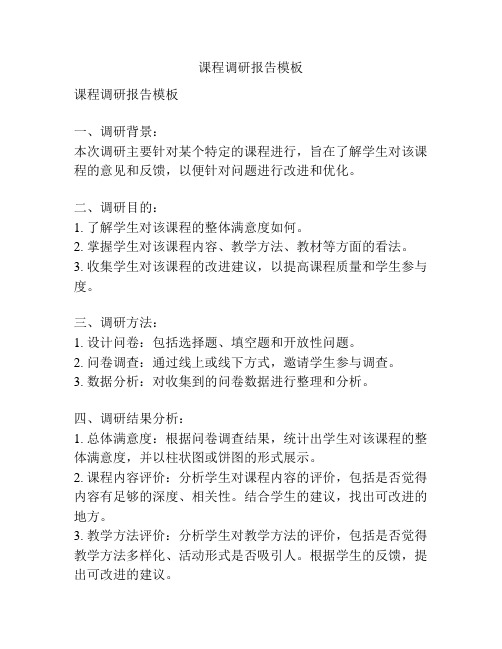 课程调研报告模板

课程调研报告模板

一、调研背景：
本次调研主要针对某个特定的课程进行，旨在了解学生对该课程的意见和反馈，以便针对问题进行改进和优化。

二、调研目的：
1. 了解学生对该课程的整体满意度如何。
2. 掌握学生对该课程内容、教学方法、教材等方面的看法。
3. 收集学生对该课程的改进建议，以提高课程质量和学生参与度。

三、调研方法：
1. 设计问卷：包括选择题、填空题和开放性问题。
2. 问卷调查：通过线上或线下方式，邀请学生参与调查。
3. 数据分析：对收集到的问卷数据进行整理和分析。

四、调研结果分析：
1. 总体满意度：根据问卷调查结果，统计出学生对该课程的整体满意度，并以柱状图或饼图的形式展示。
2. 课程内容评价：分析学生对课程内容的评价，包括是否觉得内容有足够的深度、相关性。结合学生的建议，找出可改进的地方。
3. 教学方法评价：分析学生对教学方法的评价，包括是否觉得教学方法多样化、活动形式是否吸引人。根据学生的反馈，提出可改进的建议。